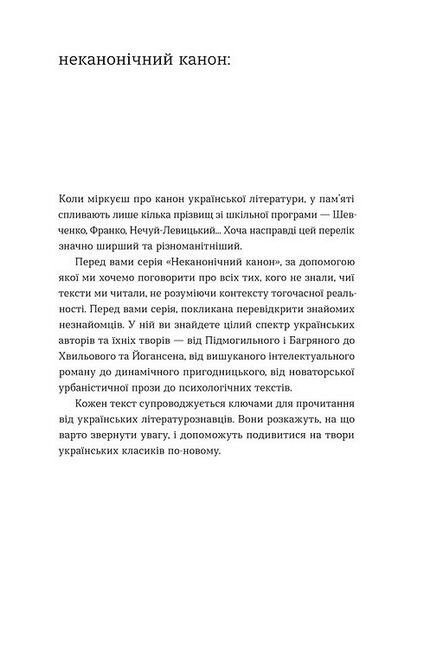 неканонічний канон:

Коли міркуєш про канон української літератури, у пам'яті спливають лише кілька прізвищ зі шкільної програми — Шевченко, Франко, Нечуй-Левицький... Хоча насправді цей перелік значно ширший та різноманітніший.

Перед вами серія «Неканонічний канон», за допомогою якої ми хочемо поговорити про всіх тих, кого не знали, чиї тексти ми читали, не розуміючи контексту тогочасної реальності. Перед вами серія, покликана перевідкрити знайомих незнайомців. У ній ви знайдете цілий спектр українських авторів та їхніх творів — від Підмогильного і Багряного до Хвильового та Йогансена, від вишуканого інтелектуального роману до динамічного пригодницького, від новаторської урбаністичної прози до психологічних текстів.

Кожен текст супроводжується ключами для прочитання від українських літературознавців. Вони розкажуть, на що варто звернути увагу, і допоможуть подивитися на твори українських класиків по-новому.